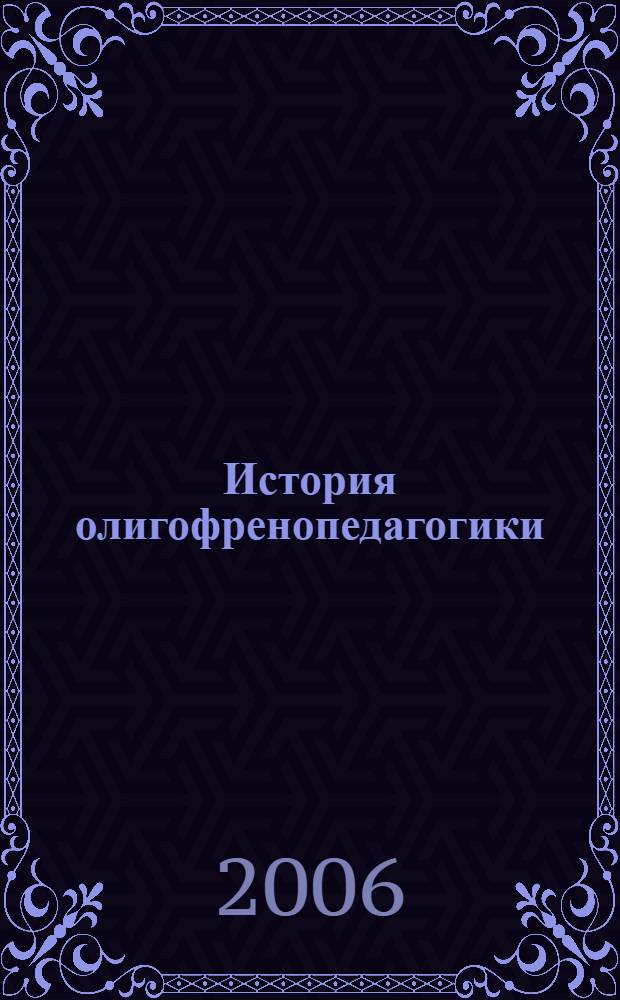 История олигофренопедагогики

2006